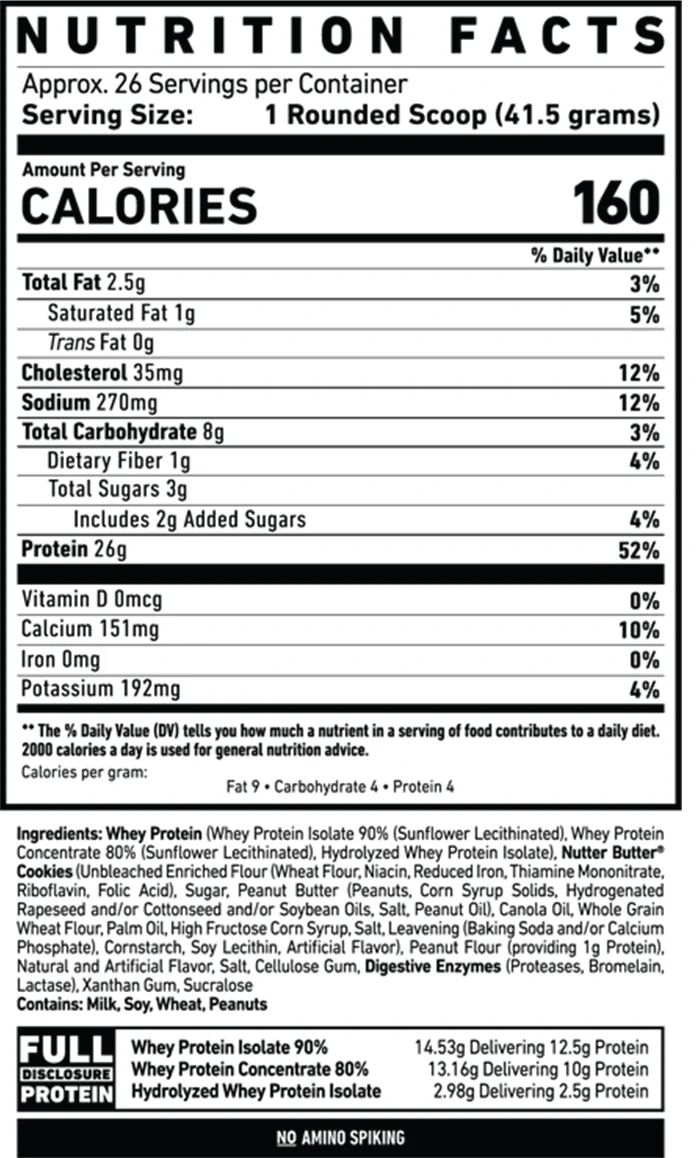 NUTRITION FACTS

Approx. 26 Servings per Container
Serving Size: 1 Rounded Scoop (41.5 grams)

Amount Per Serving
CALORIES 160

| | % Daily Value** |
|---|---|
| Total Fat 2.5g | 3% |
| Saturated Fat 1g | 5% |
| Trans Fat 0g | |
| Cholesterol 35mg | 12% |
| Sodium 270mg | 12% |
| Total Carbohydrate 8g | 3% |
| Dietary Fiber 1g | 4% |
| Total Sugars 3g | |
| Includes 2g Added Sugars | 4% |
| Protein 26g | 52% |
| Vitamin D 0mcg | 0% |
| Calcium 151mg | 10% |
| Iron 0mg | 0% |
| Potassium 192mg | 4% |

** The % Daily Value (DV) tells you how much a nutrient in a serving of food contributes to a daily diet. 2000 calories a day is used for general nutrition advice.
Calories per gram:
Fat 9 • Carbohydrate 4 • Protein 4

Ingredients: Whey Protein (Whey Protein Isolate 90% (Sunflower Lecithinated), Whey Protein Concentrate 80% (Sunflower Lecithinated), Hydrolyzed Whey Protein Isolate), Nutter Butter® Cookies (Unbleached Enriched Flour (Wheat Flour, Niacin, Reduced Iron, Thiamine Mononitrate, Riboflavin, Folic Acid), Sugar, Peanut Butter (Peanuts, Corn Syrup Solids, Hydrogenated Rapeseed and/or Cottonseed and/or Soybean Oils, Salt, Peanut Oil), Canola Oil, Whole Grain Wheat Flour, Palm Oil, High Fructose Corn Syrup, Salt, Leavening (Baking Soda and/or Calcium Phosphate), Cornstarch, Soy Lecithin, Artificial Flavor), Peanut Flour (providing 1g Protein), Natural and Artificial Flavor, Salt, Cellulose Gum, Digestive Enzymes (Proteases, Bromelain, Lactase), Xanthan Gum, Sucralose
Contains: Milk, Soy, Wheat, Peanuts

FULL DISCLOSURE PROTEIN

| | |
|---|---|
| Whey Protein Isolate 90% | 14.53g Delivering 12.5g Protein |
| Whey Protein Concentrate 80% | 13.16g Delivering 10g Protein |
| Hydrolyzed Whey Protein Isolate | 2.98g Delivering 2.5g Protein |

NO AMINO SPIKING